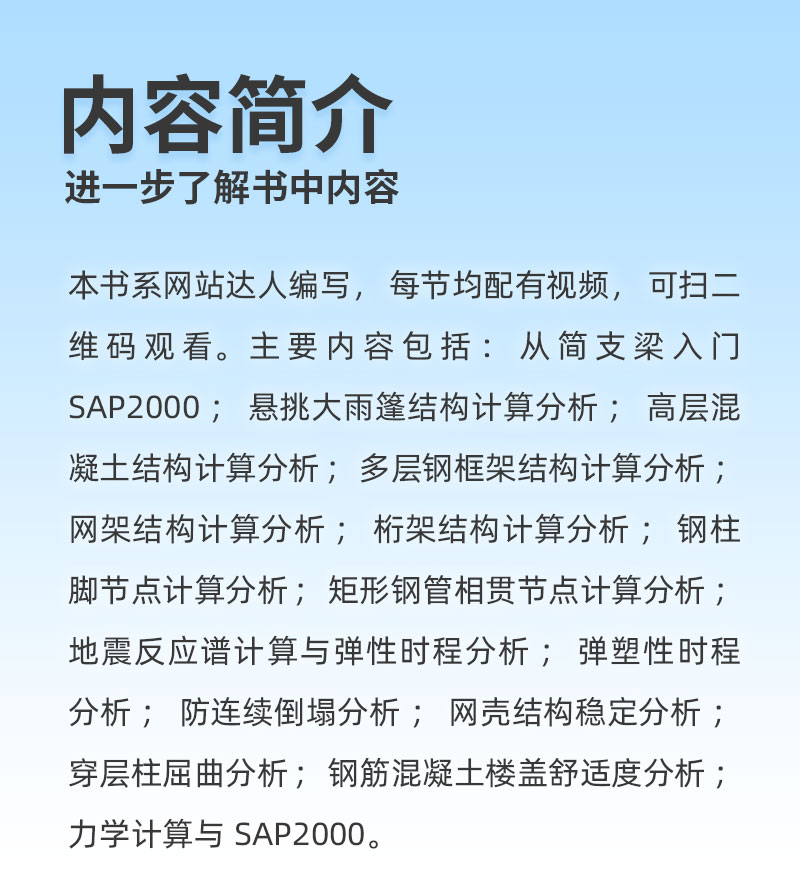 内容简介
进一步了解书中内容

本书系网站达人编写，每节均配有视频，可扫二维码观看。主要内容包括：从简支梁入门SAP2000；悬挑大雨篷结构计算分析；高层混凝土结构计算分析；多层钢框架结构计算分析；网架结构计算分析；桁架结构计算分析；钢柱脚节点计算分析；矩形钢管相贯节点计算分析；地震反应谱计算与弹性时程分析；弹塑性时程分析；防连续倒塌分析；网壳结构稳定分析；穿层柱屈曲分析；钢筋混凝土楼盖舒适度分析；力学计算与 SAP2000。